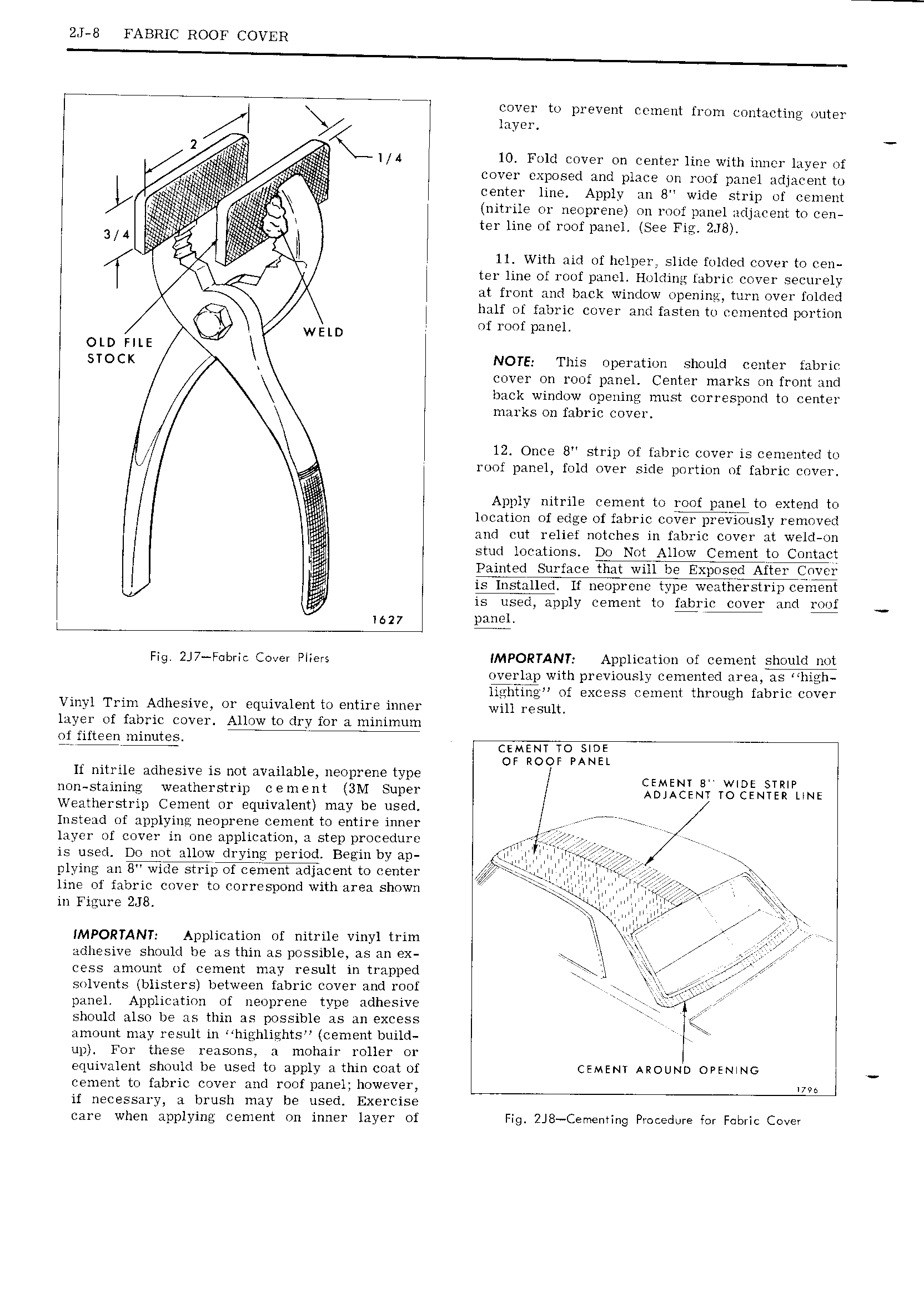 2J-8 FABRIC ROOF COVER

2

1/4

3/4

OLD FILE STOCK

WELD

1627

Fig. 2J7—Fabric Cover Pliers

Vinyl Trim Adhesive, or equivalent to entire inner layer of fabric cover. Allow to dry for a minimum of fifteen minutes.

If nitrile adhesive is not available, neoprene type non-staining weatherstrip cement (3M Super Weatherstrip Cement or equivalent) may be used. Instead of applying neoprene cement to entire inner layer of cover in one application, a step procedure is used. Do not allow drying period. Begin by applying an 8" wide strip of cement adjacent to center line of fabric cover to correspond with area shown in Figure 2J8.

IMPORTANT: Application of nitrile vinyl trim adhesive should be as thin as possible, as an excess amount of cement may result in trapped solvents (blisters) between fabric cover and roof panel. Application of neoprene type adhesive should also be as thin as possible as an excess amount may result in "highlights" (cement build-up). For these reasons, a mohair roller or equivalent should be used to apply a thin coat of cement to fabric cover and roof panel; however, if necessary, a brush may be used. Exercise care when applying cement on inner layer of cover to prevent cement from contacting outer layer.

10. Fold cover on center line with inner layer of cover exposed and place on roof panel adjacent to center line. Apply an 8" wide strip of cement (nitrile or neoprene) on roof panel adjacent to center line of roof panel. (See Fig. 2J8).

11. With aid of helper, slide folded cover to center line of roof panel. Holding fabric cover securely at front and back window opening, turn over folded half of fabric cover and fasten to cemented portion of roof panel.

NOTE: This operation should center fabric cover on roof panel. Center marks on front and back window opening must correspond to center marks on fabric cover.

12. Once 8" strip of fabric cover is cemented to roof panel, fold over side portion of fabric cover.

Apply nitrile cement to roof panel to extend to location of edge of fabric cover previously removed and cut relief notches in fabric cover at weld-on stud locations. Do Not Allow Cement to Contact Painted Surface that will be Exposed After Cover is Installed. If neoprene type weatherstrip cement is used, apply cement to fabric cover and roof panel.

IMPORTANT: Application of cement should not overlap with previously cemented area, as "highlighting" of excess cement through fabric cover will result.

CEMENT TO SIDE OF ROOF PANEL

CEMENT 8" WIDE STRIP ADJACENT TO CENTER LINE

CEMENT AROUND OPENING

1796

Fig. 2J8—Cementing Procedure for Fabric Cover